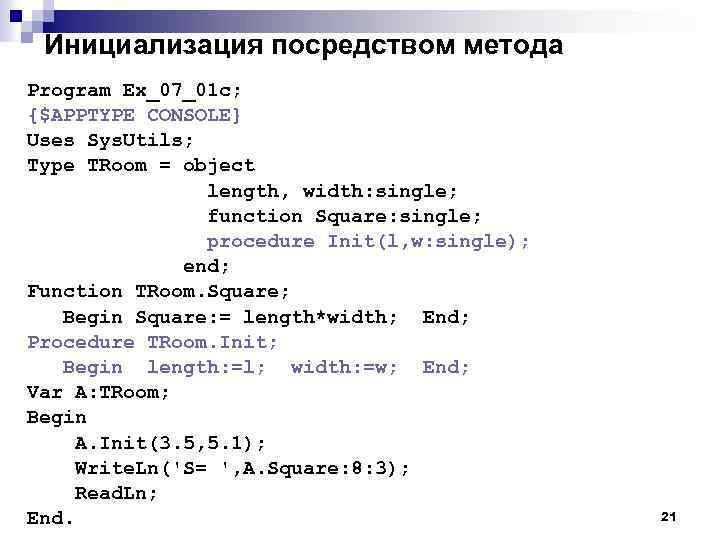 Инициализация посредством метода

Program Ex_07_01c;
{$APPTYPE CONSOLE}
Uses SysUtils;
Type TRoom = object
length, width:single;
function Square:single;
procedure Init(l,w:single);
end;
Function TRoom.Square;
Begin Square:= length*width; End;
Procedure TRoom.Init;
Begin length:=l; width:=w; End;
Var A:TRoom;
Begin
A.Init(3.5,5.1);
WriteLn('S= ',A.Square:8:3);
ReadLn;
End.

21